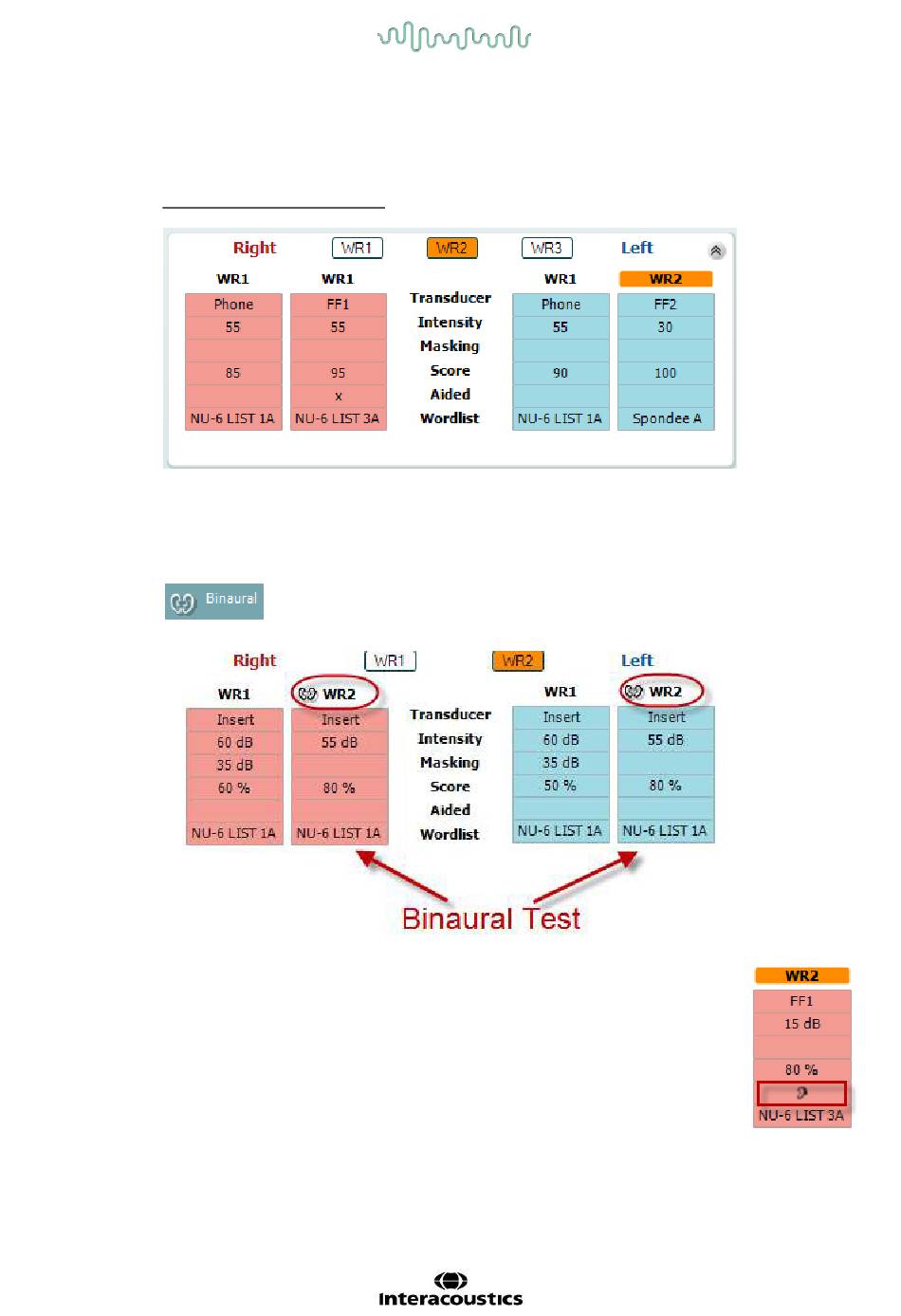 Right WR1 WR2 WR3 Left

| WR1 | WR1 | | WR1 | WR2 |
|---|---|---|---|---|
| Phone | FF1 | Transducer | Phone | FF2 |
| 55 | 55 | Intensity | 55 | 30 |
| | | Masking | | |
| 85 | 95 | Score | 90 | 100 |
| | x | Aided | | |
| NU-6 LIST 1A | NU-6 LIST 3A | Wordlist | NU-6 LIST 1A | Spondee A |

Binaural

Right WR1 WR2 Left

| WR1 | WR2 | | WR1 | WR2 |
|---|---|---|---|---|
| Insert | Insert | Transducer | Insert | Insert |
| 60 dB | 55 dB | Intensity | 60 dB | 55 dB |
| 35 dB | | Masking | 35 dB | |
| 60 % | 80 % | Score | 50 % | 80 % |
| | | Aided | | |
| NU-6 LIST 1A | NU-6 LIST 1A | Wordlist | NU-6 LIST 1A | NU-6 LIST 1A |

Binaural Test

| WR2 |
|---|
| FF1 |
| 15 dB |
| |
| 80 % |
| |
| NU-6 LIST 3A |

Interacoustics